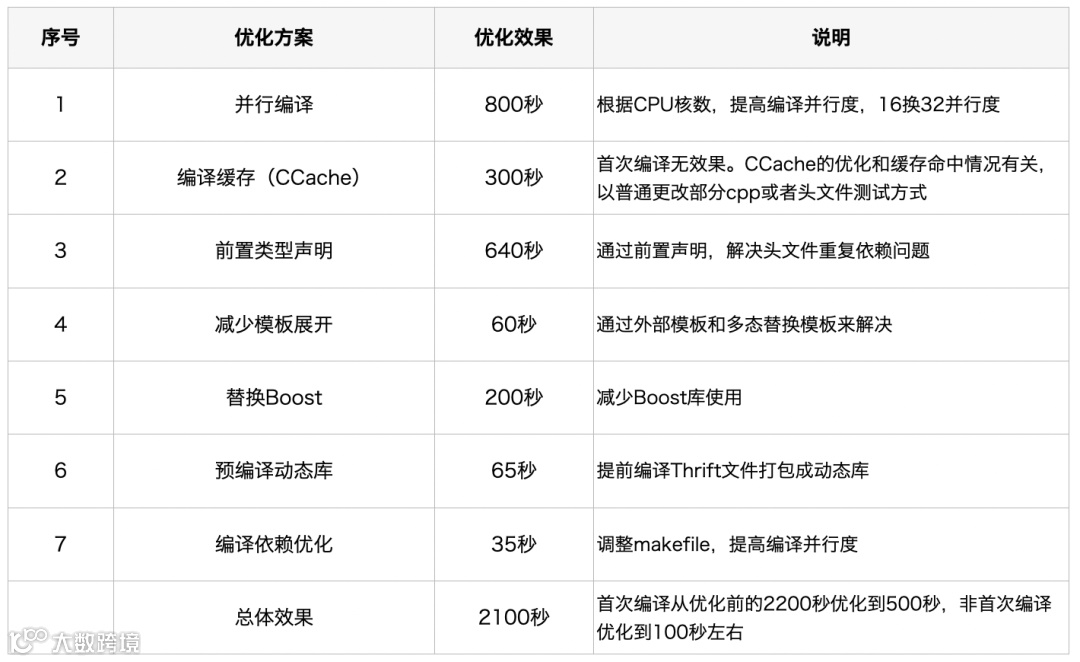 | 序号 | 优化方案 | 优化效果 | 说明 |
|---|---|---|---|
| 1 | 并行编译 | 800秒 | 根据CPU核数，提高编译并行度，16换32并行度 |
| 2 | 编译缓存（CCache） | 300秒 | 首次编译无效果。CCache的优化和缓存命中情况有关，以普通更改部分cpp或者头文件测试方式 |
| 3 | 前置类型声明 | 640秒 | 通过前置声明，解决头文件重复依赖问题 |
| 4 | 减少模板展开 | 60秒 | 通过外部模板和多态替换模板来解决 |
| 5 | 替换Boost | 200秒 | 减少Boost库使用 |
| 6 | 预编译动态库 | 65秒 | 提前编译Thrift文件打包成动态库 |
| 7 | 编译依赖优化 | 35秒 | 调整makefile，提高编译并行度 |
|  | 总体效果 | 2100秒 | 首次编译从优化前的2200秒优化到500秒，非首次编译优化到100秒左右 |

大数跨境